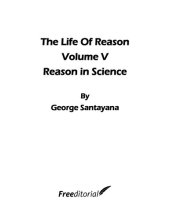 The Life Of Reason
Volume V
Reason in Science

By
George Santayana

Freeditorial